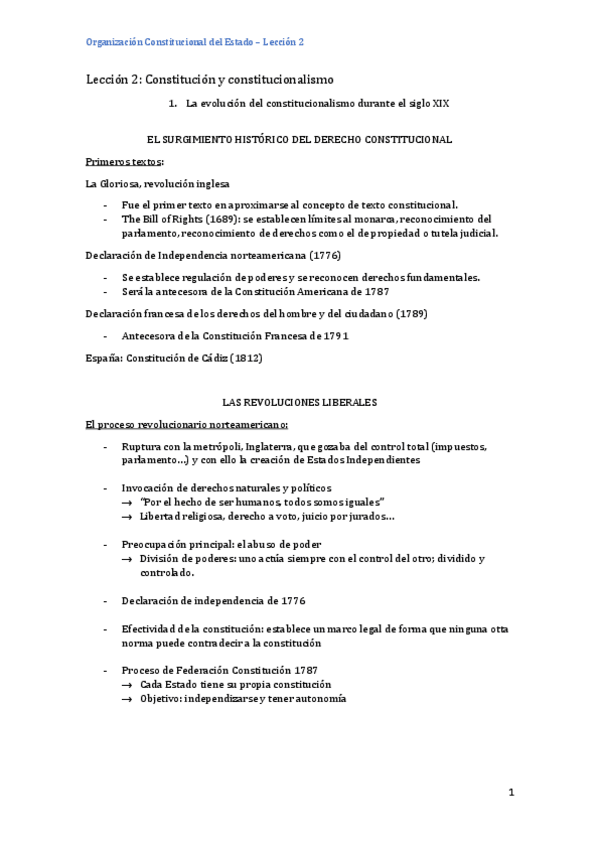 Organización Constitucional del Estado – Lección 2

Lección 2: Constitución y constitucionalismo

1. La evolución del constitucionalismo durante el siglo XIX

EL SURGIMIENTO HISTÓRICO DEL DERECHO CONSTITUCIONAL

Primeros textos:

La Gloriosa, revolución inglesa

- Fue el primer texto en aproximarse al concepto de texto constitucional.
- The Bill of Rights (1689): se establecen límites al monarca, reconocimiento del parlamento, reconocimiento de derechos como el de propiedad o tutela judicial.

Declaración de Independencia norteamericana (1776)

- Se establece regulación de poderes y se reconocen derechos fundamentales.
- Será la antecesora de la Constitución Americana de 1787

Declaración francesa de los derechos del hombre y del ciudadano (1789)

- Antecesora de la Constitución Francesa de 1791

España: Constitución de Cádiz (1812)

LAS REVOLUCIONES LIBERALES

El proceso revolucionario norteamericano:

- Ruptura con la metrópoli, Inglaterra, que gozaba del control total (impuestos, parlamento…) y con ello la creación de Estados Independientes

- Invocación de derechos naturales y políticos
→ "Por el hecho de ser humanos, todos somos iguales"
→ Libertad religiosa, derecho a voto, juicio por jurados…

- Preocupación principal: el abuso de poder
→ División de poderes: uno actúa siempre con el control del otro; dividido y controlado.

- Declaración de independencia de 1776

- Efectividad de la constitución: establece un marco legal de forma que ninguna otta norma puede contradecir a la constitución

- Proceso de Federación Constitución 1787
→ Cada Estado tiene su propia constitución
→ Objetivo: independizarse y tener autonomía

1